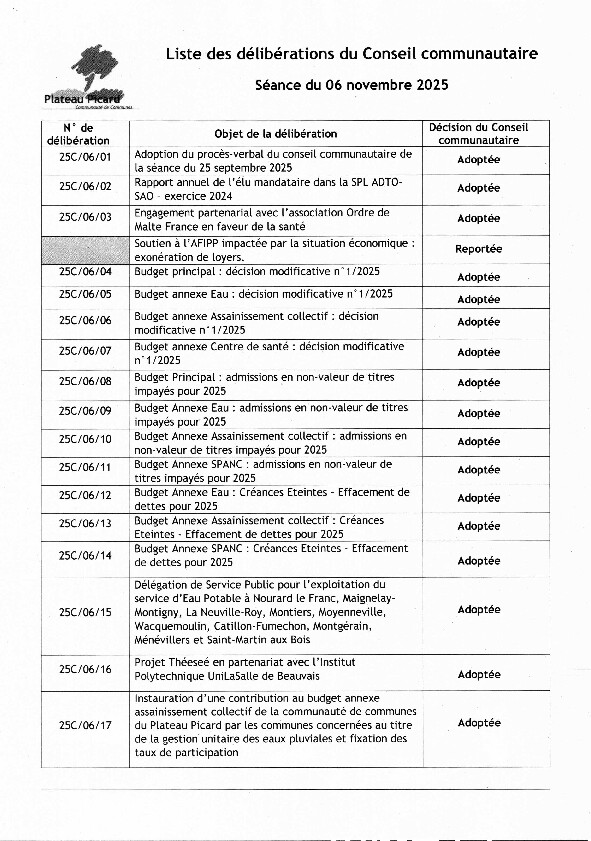 Plateau Picard
Communauté de Communes

Liste des délibérations du Conseil communautaire

Séance du 06 novembre 2025

| N° de délibération | Objet de la délibération | Décision du Conseil communautaire |
|---|---|---|
| 25C/06/01 | Adoption du procès-verbal du conseil communautaire de la séance du 25 septembre 2025 | Adoptée |
| 25C/06/02 | Rapport annuel de l'élu mandataire dans la SPL ADTO-SAO - exercice 2024 | Adoptée |
| 25C/06/03 | Engagement partenarial avec l'association Ordre de Malte France en faveur de la santé | Adoptée |
| | Soutien à l'AFIPP impactée par la situation économique : exonération de loyers. | Reportée |
| 25C/06/04 | Budget principal : décision modificative n°1/2025 | Adoptée |
| 25C/06/05 | Budget annexe Eau : décision modificative n°1/2025 | Adoptée |
| 25C/06/06 | Budget annexe Assainissement collectif : décision modificative n°1/2025 | Adoptée |
| 25C/06/07 | Budget annexe Centre de santé : décision modificative n°1/2025 | Adoptée |
| 25C/06/08 | Budget Principal : admissions en non-valeur de titres impayés pour 2025 | Adoptée |
| 25C/06/09 | Budget Annexe Eau : admissions en non-valeur de titres impayés pour 2025 | Adoptée |
| 25C/06/10 | Budget Annexe Assainissement collectif : admissions en non-valeur de titres impayés pour 2025 | Adoptée |
| 25C/06/11 | Budget Annexe SPANC : admissions en non-valeur de titres impayés pour 2025 | Adoptée |
| 25C/06/12 | Budget Annexe Eau : Créances Eteintes - Effacement de dettes pour 2025 | Adoptée |
| 25C/06/13 | Budget Annexe Assainissement collectif : Créances Eteintes - Effacement de dettes pour 2025 | Adoptée |
| 25C/06/14 | Budget Annexe SPANC : Créances Eteintes - Effacement de dettes pour 2025 | Adoptée |
| 25C/06/15 | Délégation de Service Public pour l'exploitation du service d'Eau Potable à Nourard le Franc, Maignelay-Montigny, La Neuville-Roy, Montiers, Moyenneville, Wacquemoulin, Catillon-Fumechon, Montgérain, Ménévillers et Saint-Martin aux Bois | Adoptée |
| 25C/06/16 | Projet Théeseé en partenariat avec l'Institut Polytechnique UniLaSalle de Beauvais | Adoptée |
| 25C/06/17 | Instauration d'une contribution au budget annexe assainissement collectif de la communauté de communes du Plateau Picard par les communes concernées au titre de la gestion unitaire des eaux pluviales et fixation des taux de participation | Adoptée |